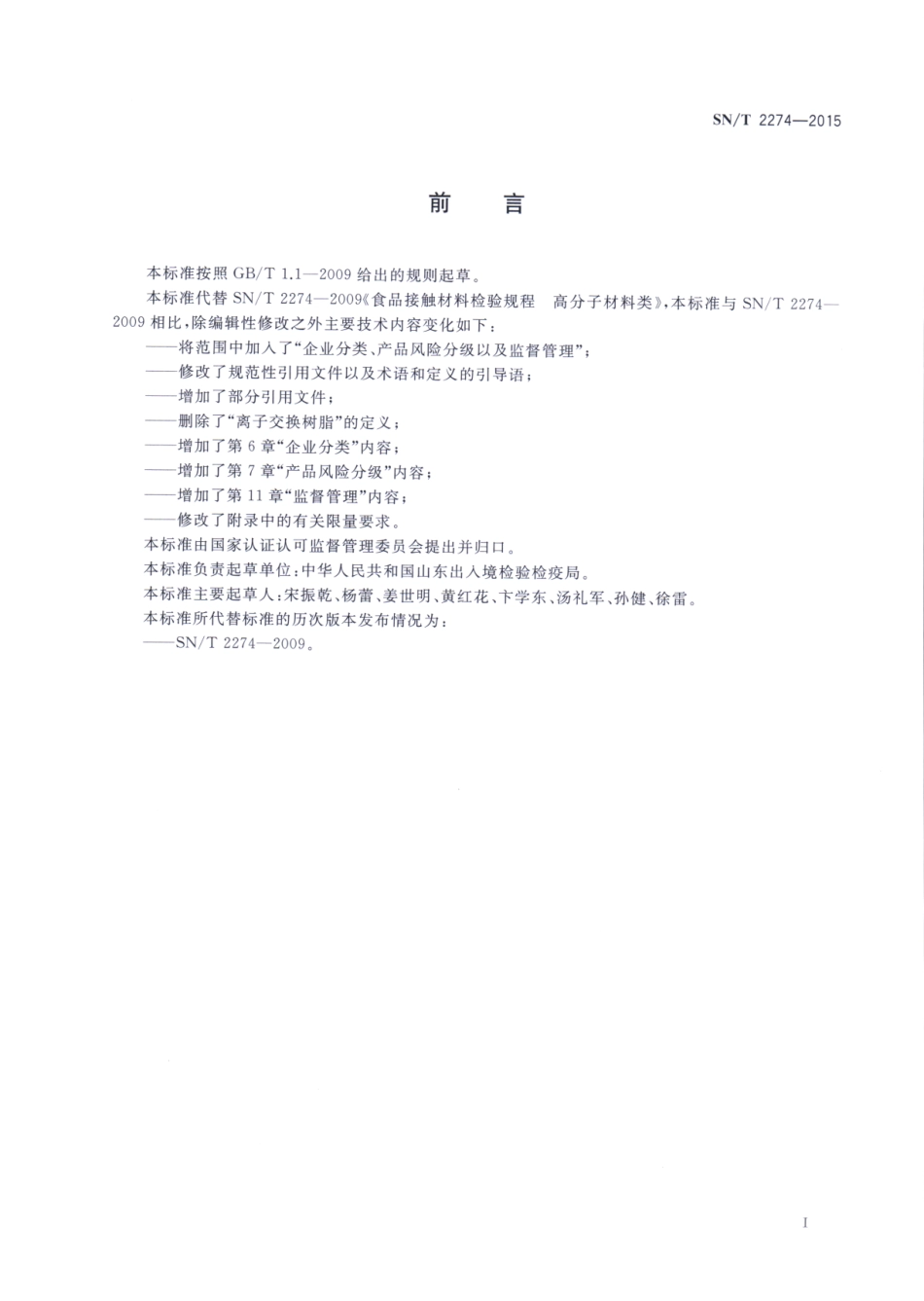 SN/T 2274—2015

前　言

本标准按照 GB/T 1.1—2009 给出的规则起草。

本标准代替 SN/T 2274—2009《食品接触材料检验规程　高分子材料类》，本标准与 SN/T 2274—2009 相比，除编辑性修改之外主要技术内容变化如下：

——将范围中加入了“企业分类、产品风险分级以及监督管理”；

——修改了规范性引用文件以及术语和定义的引导语；

——增加了部分引用文件；

——删除了“离子交换树脂”的定义；

——增加了第 6 章“企业分类”内容；

——增加了第 7 章“产品风险分级”内容；

——增加了第 11 章“监督管理”内容；

——修改了附录中的有关限量要求。

本标准由国家认证认可监督管理委员会提出并归口。

本标准负责起草单位：中华人民共和国山东出入境检验检疫局。

本标准主要起草人：宋振乾、杨蕾、姜世明、黄红花、卞学东、汤礼军、孙健、徐雷。

本标准所代替标准的历次版本发布情况为：

——SN/T 2274—2009。

I